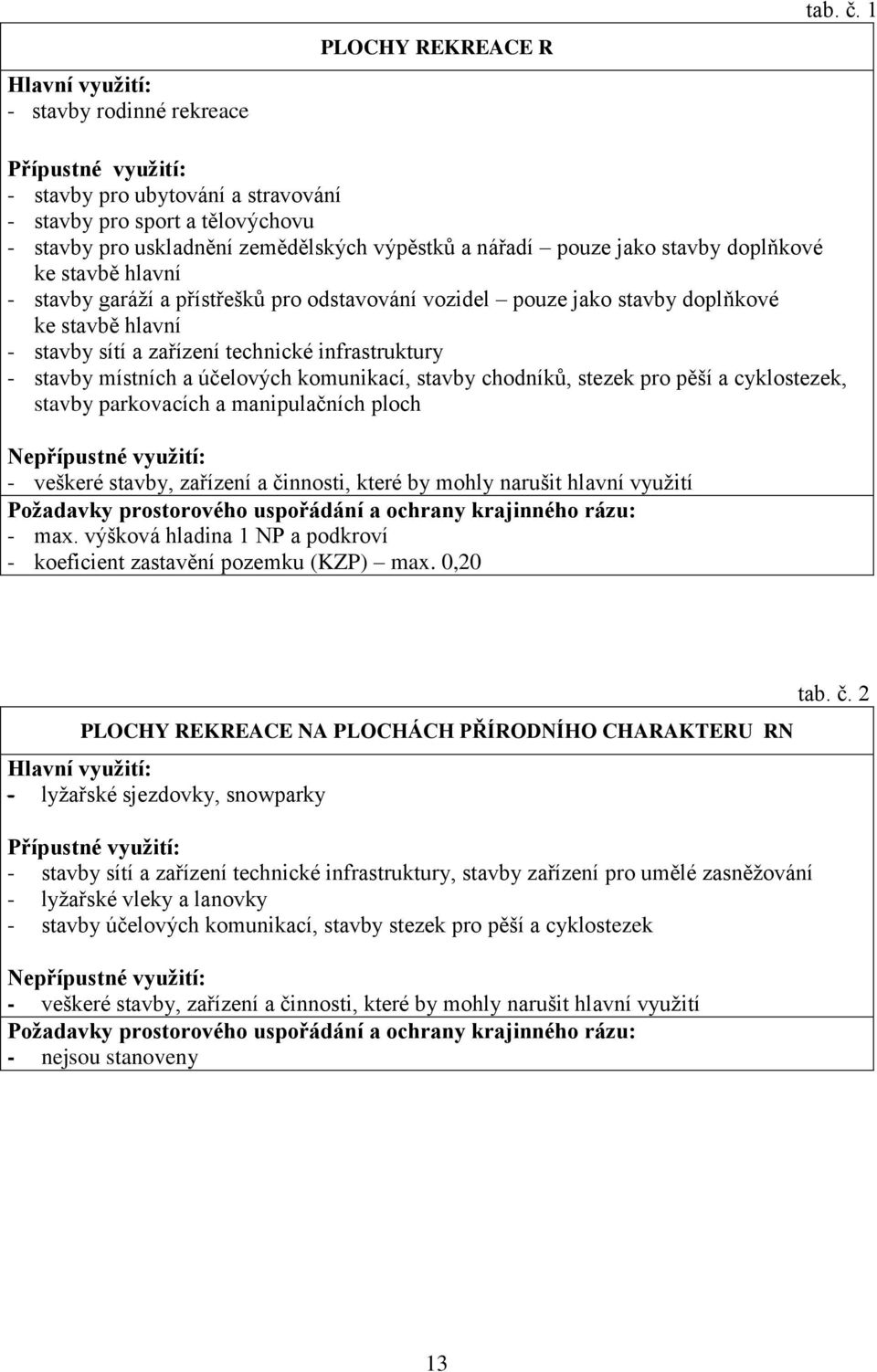 tab. č. 1

PLOCHY REKREACE R

Hlavní využití:
- stavby rodinné rekreace

Přípustné využití:
- stavby pro ubytování a stravování
- stavby pro sport a tělovýchovu
- stavby pro uskladnění zemědělských výpěstků a nářadí – pouze jako stavby doplňkové ke stavbě hlavní
- stavby garáží a přístřešků pro odstavování vozidel – pouze jako stavby doplňkové ke stavbě hlavní
- stavby sítí a zařízení technické infrastruktury
- stavby místních a účelových komunikací, stavby chodníků, stezek pro pěší a cyklostezek, stavby parkovacích a manipulačních ploch

Nepřípustné využití:
- veškeré stavby, zařízení a činnosti, které by mohly narušit hlavní využití

Požadavky prostorového uspořádání a ochrany krajinného rázu:
- max. výšková hladina 1 NP a podkroví
- koeficient zastavění pozemku (KZP) – max. 0,20

tab. č. 2

PLOCHY REKREACE NA PLOCHÁCH PŘÍRODNÍHO CHARAKTERU RN

Hlavní využití:
- lyžařské sjezdovky, snowparky

Přípustné využití:
- stavby sítí a zařízení technické infrastruktury, stavby zařízení pro umělé zasněžování
- lyžařské vleky a lanovky
- stavby účelových komunikací, stavby stezek pro pěší a cyklostezek

Nepřípustné využití:
- veškeré stavby, zařízení a činnosti, které by mohly narušit hlavní využití

Požadavky prostorového uspořádání a ochrany krajinného rázu:
- nejsou stanoveny

13